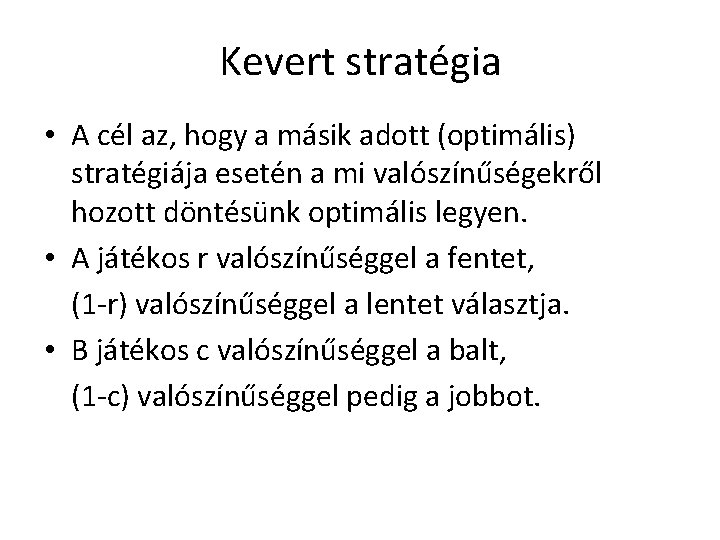 Kevert stratégia

• A cél az, hogy a másik adott (optimális) stratégiája esetén a mi valószínűségekről hozott döntésünk optimális legyen.
• A játékos r valószínűséggel a fentet, (1-r) valószínűséggel a lentet választja.
• B játékos c valószínűséggel a balt, (1-c) valószínűséggel pedig a jobbot.